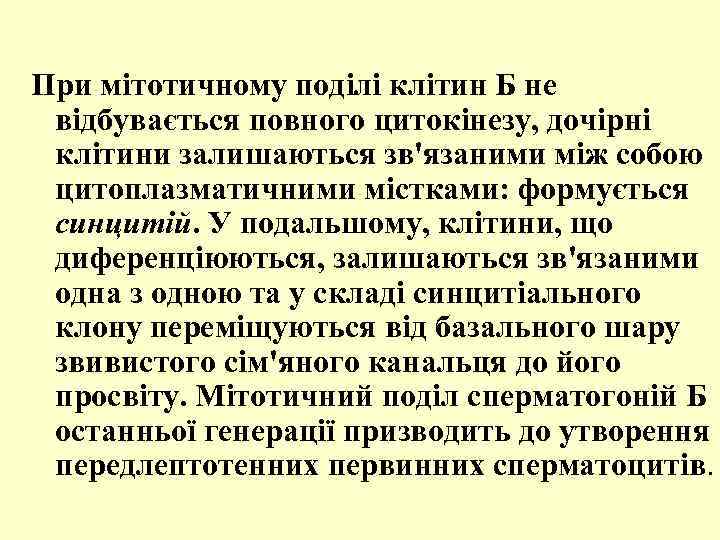 При мітотичному поділі клітин Б не відбувається повного цитокінезу, дочірні клітини залишаються зв'язаними між собою цитоплазматичними містками: формується синцитій. У подальшому, клітини, що диференціюються, залишаються зв'язаними одна з одною та у складі синцитіального клону переміщуються від базального шару звивистого сім'яного канальця до його просвіту. Мітотичний поділ сперматогоній Б останньої генерації призводить до утворення передлептотенних первинних сперматоцитів.